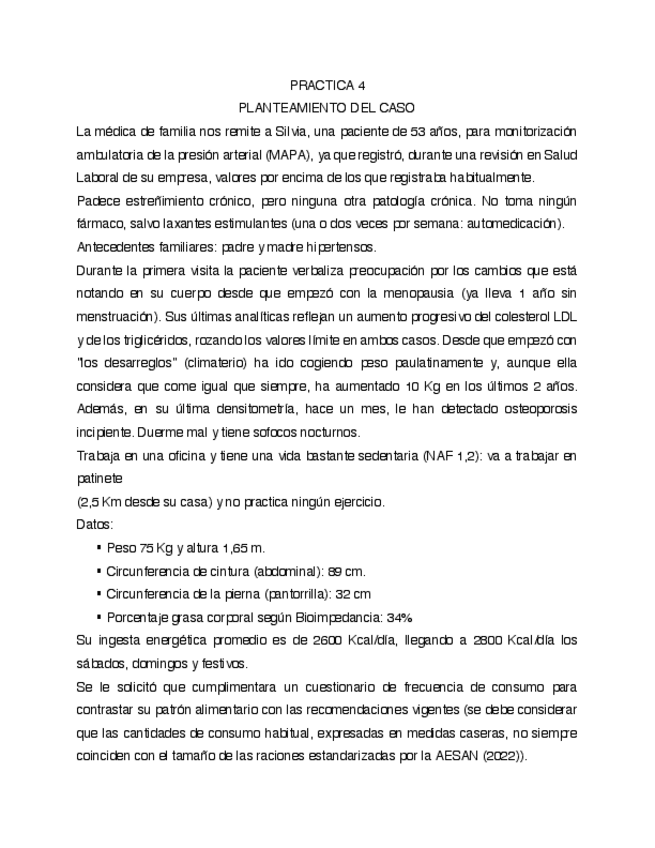 PRACTICA 4
PLANTEAMIENTO DEL CASO

La médica de familia nos remite a Silvia, una paciente de 53 años, para monitorización ambulatoria de la presión arterial (MAPA), ya que registró, durante una revisión en Salud Laboral de su empresa, valores por encima de los que registraba habitualmente.

Padece estreñimiento crónico, pero ninguna otra patología crónica. No toma ningún fármaco, salvo laxantes estimulantes (una o dos veces por semana: automedicación).

Antecedentes familiares: padre y madre hipertensos.

Durante la primera visita la paciente verbaliza preocupación por los cambios que está notando en su cuerpo desde que empezó con la menopausia (ya lleva 1 año sin menstruación). Sus últimas analíticas reflejan un aumento progresivo del colesterol LDL y de los triglicéridos, rozando los valores límite en ambos casos. Desde que empezó con "los desarreglos" (climaterio) ha ido cogiendo peso paulatinamente y, aunque ella considera que come igual que siempre, ha aumentado 10 Kg en los últimos 2 años. Además, en su última densitometría, hace un mes, le han detectado osteoporosis incipiente. Duerme mal y tiene sofocos nocturnos.

Trabaja en una oficina y tiene una vida bastante sedentaria (NAF 1,2): va a trabajar en patinete
(2,5 Km desde su casa) y no practica ningún ejercicio.

Datos:
▪ Peso 75 Kg y altura 1,65 m.
▪ Circunferencia de cintura (abdominal): 89 cm.
▪ Circunferencia de la pierna (pantorrilla): 32 cm
▪ Porcentaje grasa corporal según Bioimpedancia: 34%

Su ingesta energética promedio es de 2600 Kcal/día, llegando a 2800 Kcal/día los sábados, domingos y festivos.

Se le solicitó que cumplimentara un cuestionario de frecuencia de consumo para contrastar su patrón alimentario con las recomendaciones vigentes (se debe considerar que las cantidades de consumo habitual, expresadas en medidas caseras, no siempre coinciden con el tamaño de las raciones estandarizadas por la AESAN (2022)).